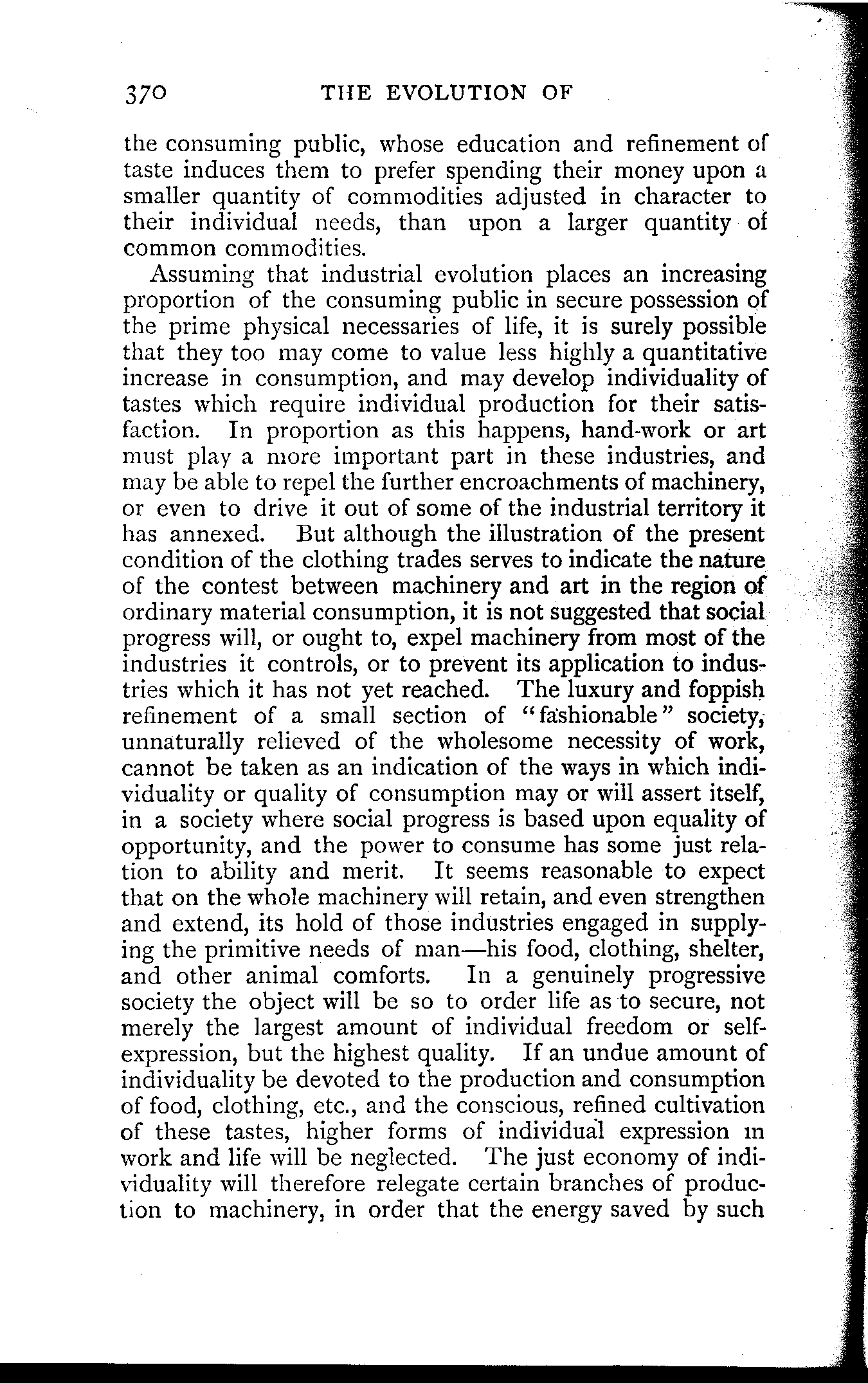 370 THE EVOLUTION OF

the consuming public, whose education and refinement of taste induces them to prefer spending their money upon a smaller quantity of commodities adjusted in character to their individual needs, than upon a larger quantity of common commodities.

Assuming that industrial evolution places an increasing proportion of the consuming public in secure possession of the prime physical necessaries of life, it is surely possible that they too may come to value less highly a quantitative increase in consumption, and may develop individuality of tastes which require individual production for their satisfaction. In proportion as this happens, hand-work or art must play a more important part in these industries, and may be able to repel the further encroachments of machinery, or even to drive it out of some of the industrial territory it has annexed. But although the illustration of the present condition of the clothing trades serves to indicate the nature of the contest between machinery and art in the region of ordinary material consumption, it is not suggested that social progress will, or ought to, expel machinery from most of the industries it controls, or to prevent its application to industries which it has not yet reached. The luxury and foppish refinement of a small section of "fashionable" society, unnaturally relieved of the wholesome necessity of work, cannot be taken as an indication of the ways in which individuality or quality of consumption may or will assert itself, in a society where social progress is based upon equality of opportunity, and the power to consume has some just relation to ability and merit. It seems reasonable to expect that on the whole machinery will retain, and even strengthen and extend, its hold of those industries engaged in supplying the primitive needs of man—his food, clothing, shelter, and other animal comforts. In a genuinely progressive society the object will be so to order life as to secure, not merely the largest amount of individual freedom or self-expression, but the highest quality. If an undue amount of individuality be devoted to the production and consumption of food, clothing, etc., and the conscious, refined cultivation of these tastes, higher forms of individual expression in work and life will be neglected. The just economy of individuality will therefore relegate certain branches of production to machinery, in order that the energy saved by such